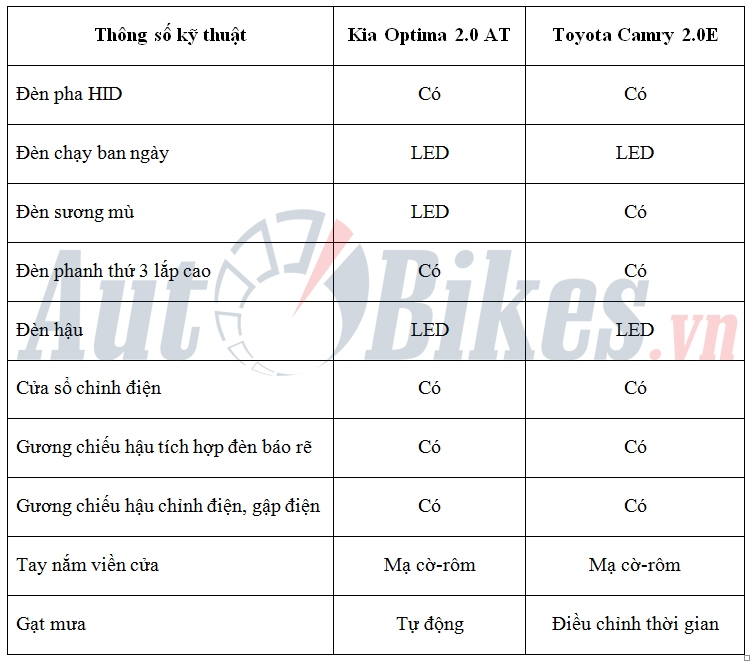 | Thông số kỹ thuật | Kia Optima 2.0 AT | Toyota Camry 2.0E |
|---|---|---|
| Đèn pha HID | Có | Có |
| Đèn chạy ban ngày | LED | LED |
| Đèn sương mù | LED | Có |
| Đèn phanh thứ 3 lắp cao | Có | Có |
| Đèn hậu | LED | LED |
| Cửa sổ chỉnh điện | Có | Có |
| Gương chiếu hậu tích hợp đèn báo rẽ | Có | Có |
| Gương chiếu hậu chỉnh điện, gập điện | Có | Có |
| Tay nắm viền cửa | Mạ cờ-rôm | Mạ cờ-rôm |
| Gạt mưa | Tự động | Điều chỉnh thời gian |

AutoBikes.vn